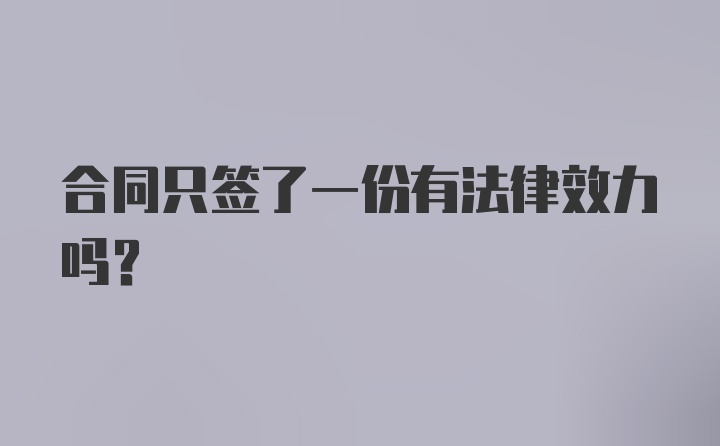 合同只签了一份有法律效力吗？